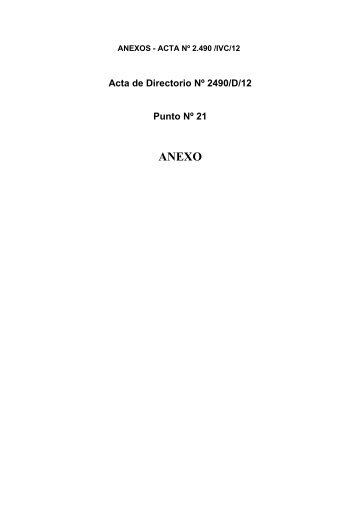 ANEXOS - ACTA Nº 2.490 /IVC/12

Acta de Directorio Nº 2490/D/12

Punto Nº 21

ANEXO